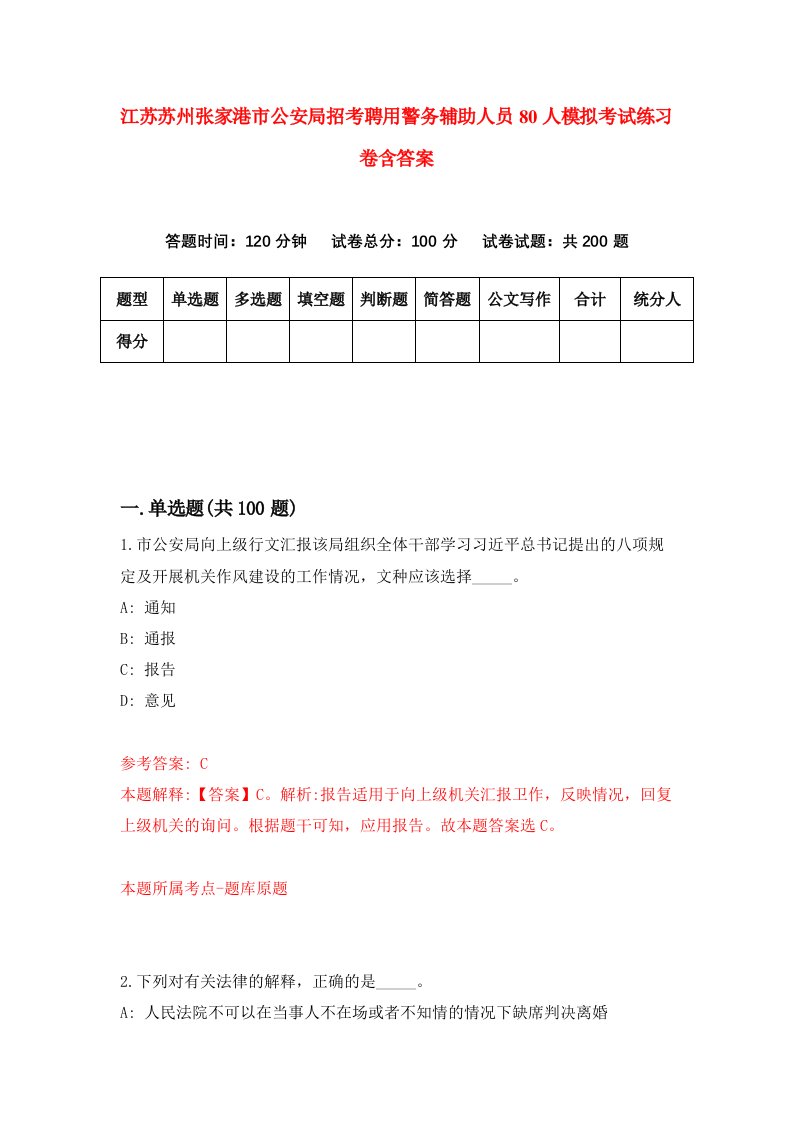 江苏苏州张家港市公安局招考聘用警务辅助人员80人模拟考试练习卷含答案

答题时间：120分钟　试卷总分：100分　试卷试题：共200题

| 题型 | 单选题 | 多选题 | 填空题 | 判断题 | 简答题 | 公文写作 | 合计 | 统分人 |
|---|---|---|---|---|---|---|---|---|
| 得分 | | | | | | | | |

一.单选题(共100题)

1.市公安局向上级行文汇报该局组织全体干部学习习近平总书记提出的八项规定及开展机关作风建设的工作情况，文种应该选择_____。

A: 通知

B: 通报

C: 报告

D: 意见

参考答案: C

本题解释:【答案】C。解析:报告适用于向上级机关汇报卫作，反映情况，回复上级机关的询问。根据题干可知，应用报告。故本题答案选C。

本题所属考点-题库原题

2.下列对有关法律的解释，正确的是_____。

A: 人民法院不可以在当事人不在场或者不知情的情况下缺席判决离婚